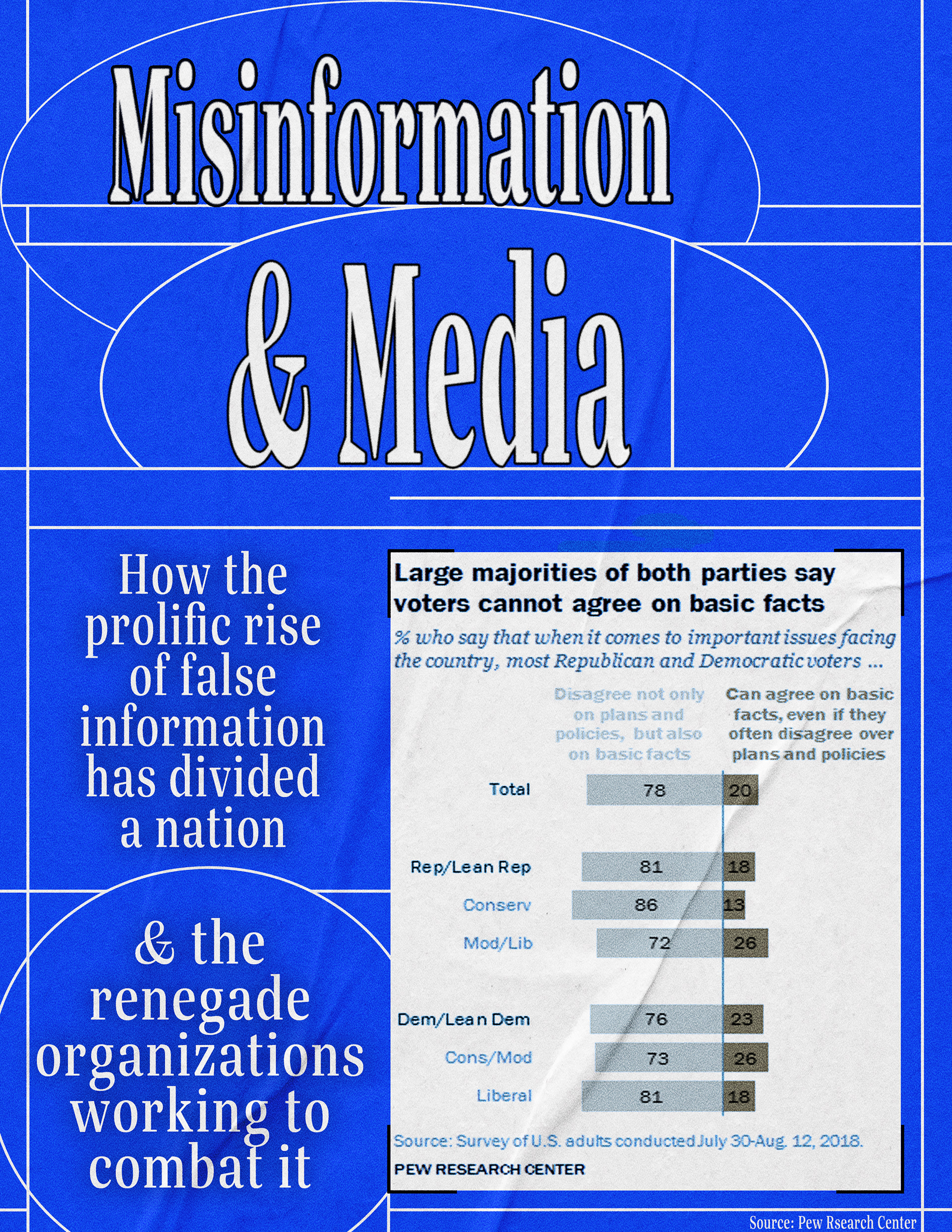 Misinformation & Media

How the prolific rise of false information has divided a nation

& the renegade organizations working to combat it

Large majorities of both parties say voters cannot agree on basic facts

% who say that when it comes to important issues facing the country, most Republican and Democratic voters ...

| | Disagree not only on plans and policies, but also on basic facts | Can agree on basic facts, even if they often disagree over plans and policies |
|---|---|---|
| Total | 78 | 20 |
| Rep/Lean Rep | 81 | 18 |
| Conserv | 86 | 13 |
| Mod/Lib | 72 | 26 |
| Dem/Lean Dem | 76 | 23 |
| Cons/Mod | 73 | 26 |
| Liberal | 81 | 18 |

Source: Survey of U.S. adults conducted July 30-Aug. 12, 2018.
PEW RESEARCH CENTER

Source: Pew Rsearch Center